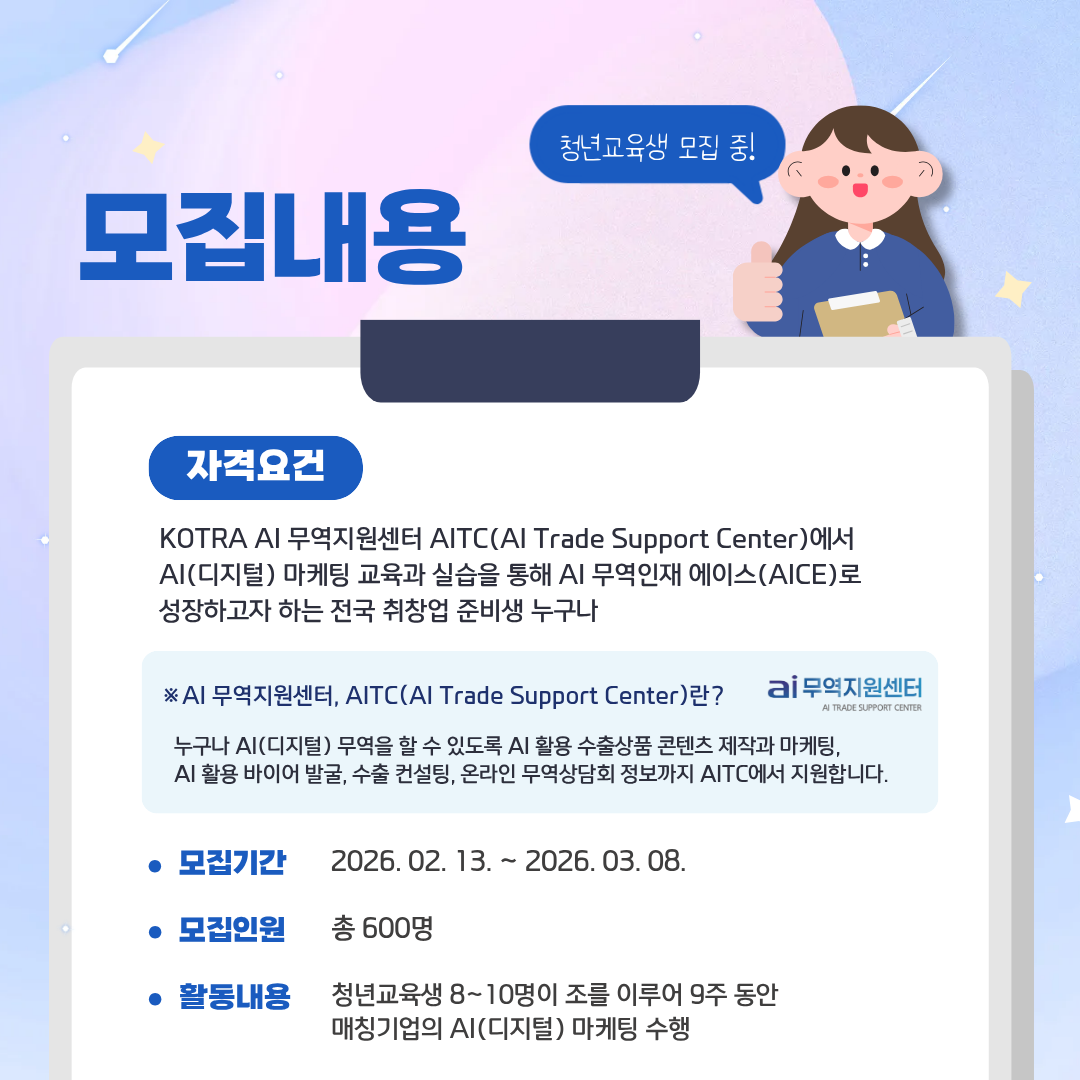 청년교육생 모집 중!

모집내용

자격요건

KOTRA AI 무역지원센터 AITC(AI Trade Support Center)에서 AI(디지털) 마케팅 교육과 실습을 통해 AI 무역인재 에이스(AICE)로 성장하고자 하는 전국 취창업 준비생 누구나

※AI 무역지원센터, AITC(AI Trade Support Center)란?

ai 무역지원센터
AI TRADE SUPPORT CENTER

누구나 AI(디지털) 무역을 할 수 있도록 AI 활용 수출상품 콘텐츠 제작과 마케팅, AI 활용 바이어 발굴, 수출 컨설팅, 온라인 무역상담회 정보까지 AITC에서 지원합니다.

• 모집기간 2026. 02. 13. ~ 2026. 03. 08.

• 모집인원 총 600명

• 활동내용 청년교육생 8~10명이 조를 이루어 9주 동안 매칭기업의 AI(디지털) 마케팅 수행